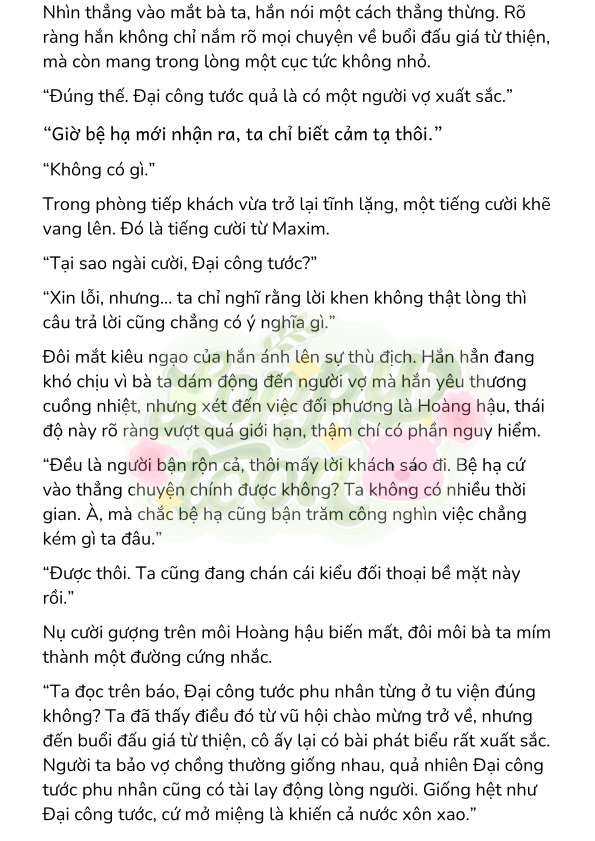 Nhìn thẳng vào mắt bà ta, hắn nói một cách thẳng thừng. Rõ ràng hắn không chỉ nắm rõ mọi chuyện về buổi đấu giá từ thiện, mà còn mang trong lòng một cục tức không nhỏ.

“Đúng thế. Đại công tước quả là có một người vợ xuất sắc.”

“Giờ bệ hạ mới nhận ra, ta chỉ biết cảm tạ thôi.”

“Không có gì.”

Trong phòng tiếp khách vừa trở lại tĩnh lặng, một tiếng cười khẽ vang lên. Đó là tiếng cười từ Maxim.

“Tại sao ngài cười, Đại công tước?”

“Xin lỗi, nhưng... ta chỉ nghĩ rằng lời khen không thật lòng thì câu trả lời cũng chẳng có ý nghĩa gì.”

Đôi mắt kiêu ngạo của hắn ánh lên sự thù địch. Hắn hẳn đang khó chịu vì bà ta dám động đến người vợ mà hắn yêu thương cuồng nhiệt, nhưng xét đến việc đối phương là Hoàng hậu, thái độ này rõ ràng vượt quá giới hạn, thậm chí có phần nguy hiểm.

“Đều là người bận rộn cả, thôi mấy lời khách sáo đi. Bệ hạ cứ vào thẳng chuyện chính được không? Ta không có nhiều thời gian. À, mà chắc bệ hạ cũng bận trăm công nghìn việc chẳng kém gì ta đâu.”

“Được thôi. Ta cũng đang chán cái kiểu đối thoại bề mặt này rồi.”

Nụ cười gượng trên môi Hoàng hậu biến mất, đôi môi bà ta mím thành một đường cứng nhắc.

“Ta đọc trên báo, Đại công tước phu nhân từng ở tu viện đúng không? Ta đã thấy điều đó từ vũ hội chào mừng trở về, nhưng đến buổi đấu giá từ thiện, cô ấy lại có bài phát biểu rất xuất sắc. Người ta bảo vợ chồng thường giống nhau, quả nhiên Đại công tước phu nhân cũng có tài lay động lòng người. Giống hệt như Đại công tước, cứ mở miệng là khiến cả nước xôn xao.”